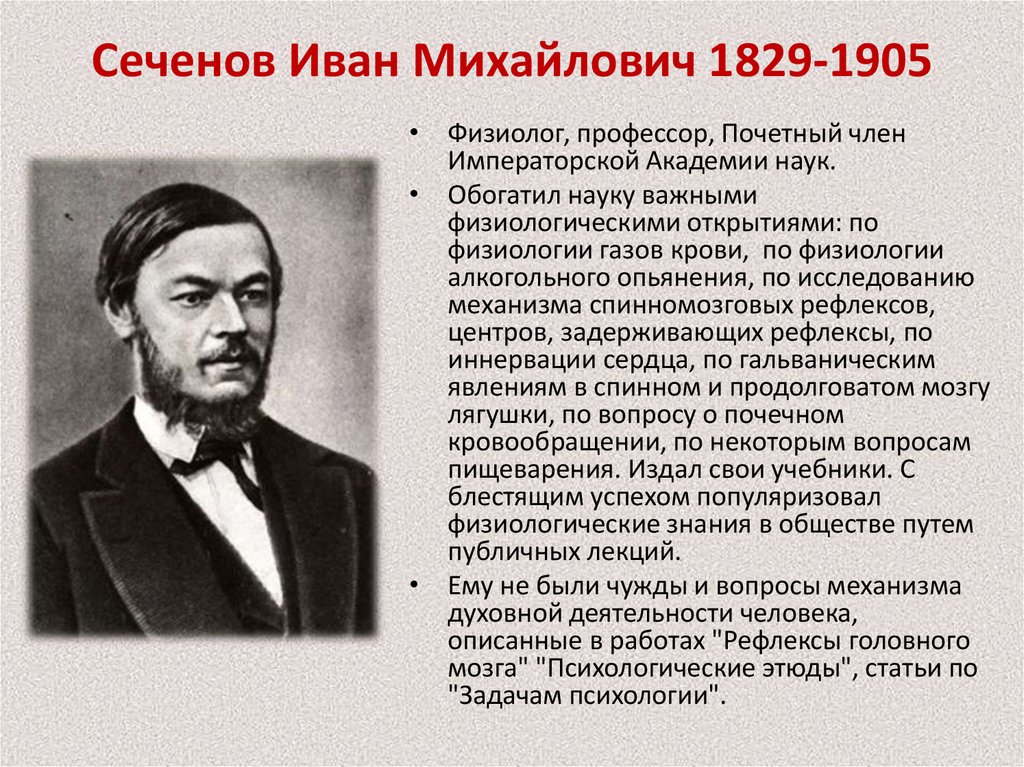 Сеченов Иван Михайлович 1829-1905

• Физиолог, профессор, Почетный член Императорской Академии наук.

• Обогатил науку важными физиологическими открытиями: по физиологии газов крови, по физиологии алкогольного опьянения, по исследованию механизма спинномозговых рефлексов, центров, задерживающих рефлексы, по иннервации сердца, по гальваническим явлениям в спинном и продолговатом мозгу лягушки, по вопросу о почечном кровообращении, по некоторым вопросам пищеварения. Издал свои учебники. С блестящим успехом популяризовал физиологические знания в обществе путем публичных лекций.

• Ему не были чужды и вопросы механизма духовной деятельности человека, описанные в работах "Рефлексы головного мозга" "Психологические этюды", статьи по "Задачам психологии".